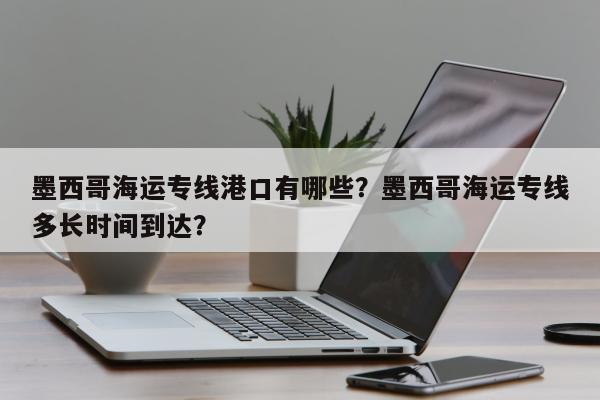 墨西哥海运专线港口有哪些？墨西哥海运专线多长时间到达？